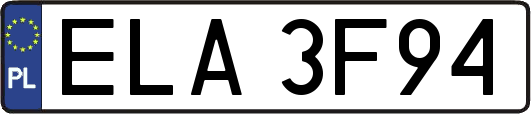 PL

ELA 3F94